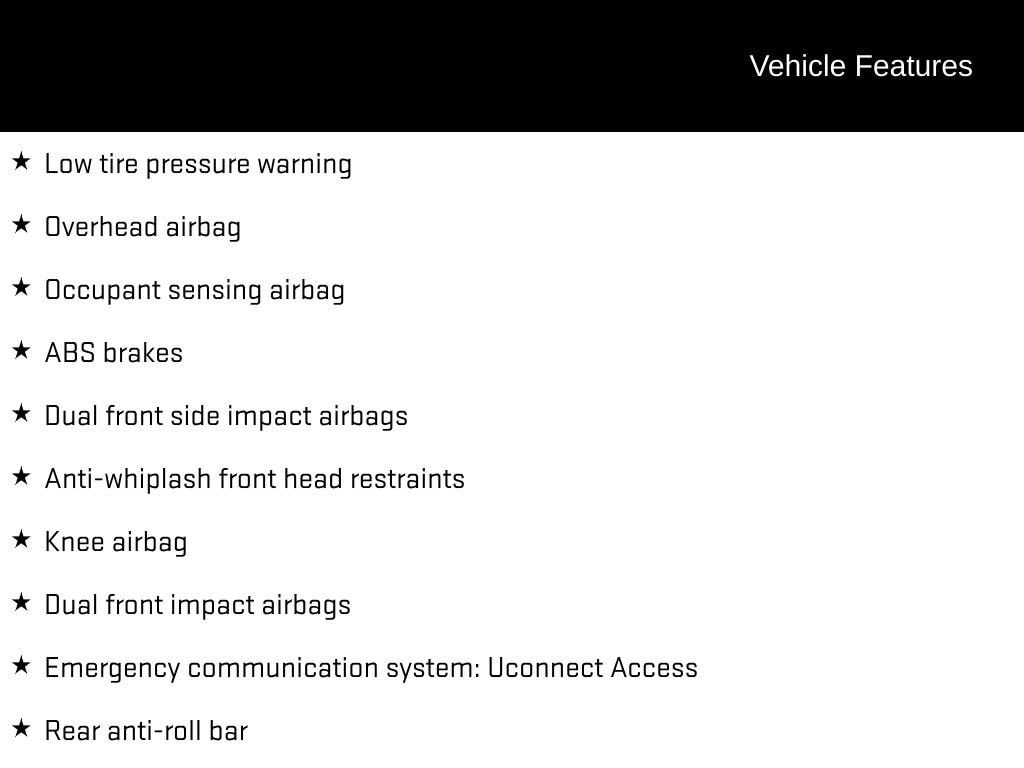 Vehicle Features

★ Low tire pressure warning

★ Overhead airbag

★ Occupant sensing airbag

★ ABS brakes

★ Dual front side impact airbags

★ Anti-whiplash front head restraints

★ Knee airbag

★ Dual front impact airbags

★ Emergency communication system: Uconnect Access

★ Rear anti-roll bar